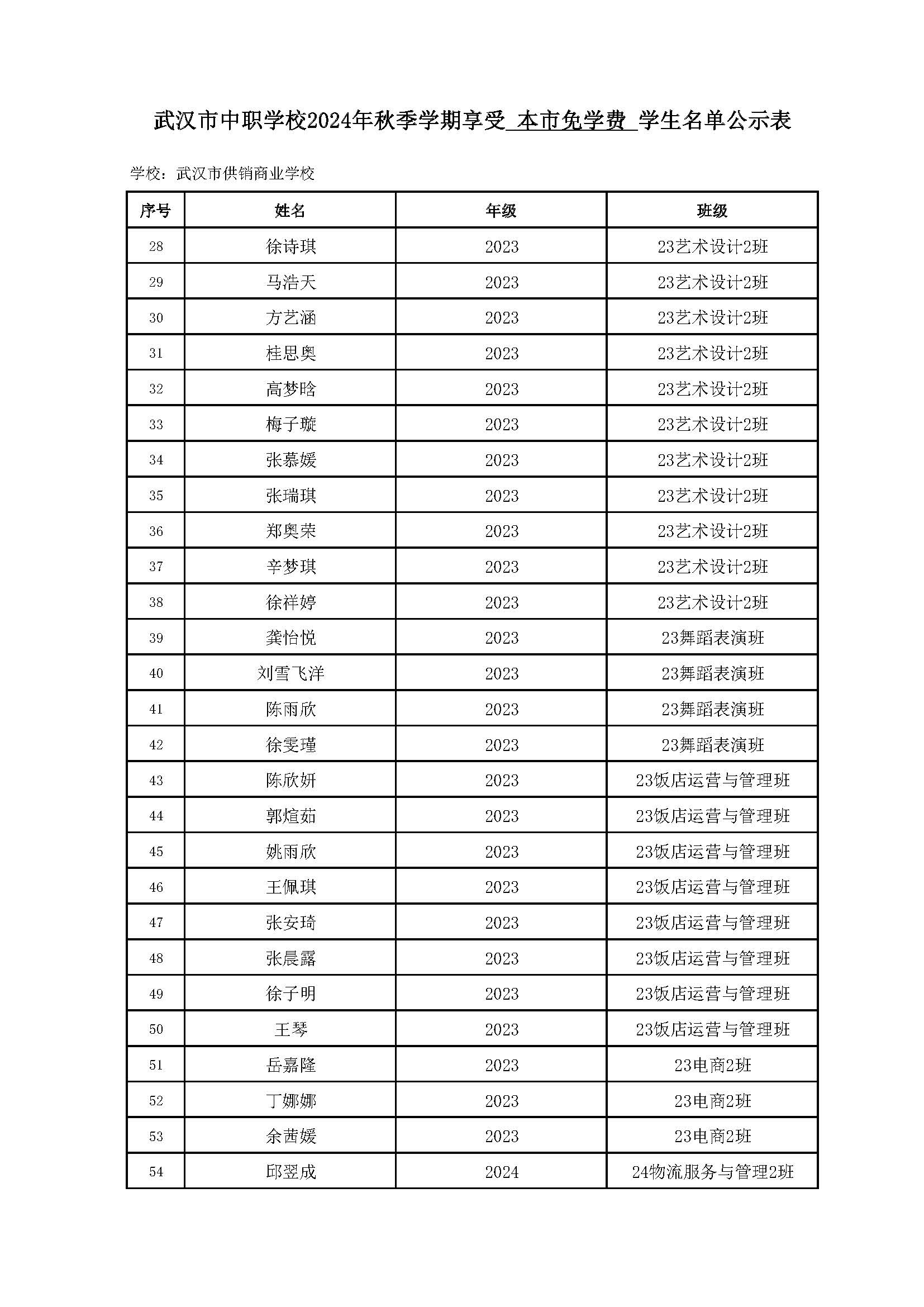 武汉市中职学校2024年秋季学期享受 本市免学费 学生名单公示表

学校：武汉市供销商业学校

| 序号 | 姓名 | 年级 | 班级 |
|---|---|---|---|
| 28 | 徐诗琪 | 2023 | 23艺术设计2班 |
| 29 | 马浩天 | 2023 | 23艺术设计2班 |
| 30 | 方艺涵 | 2023 | 23艺术设计2班 |
| 31 | 桂思奥 | 2023 | 23艺术设计2班 |
| 32 | 高梦晗 | 2023 | 23艺术设计2班 |
| 33 | 梅子璇 | 2023 | 23艺术设计2班 |
| 34 | 张慕媛 | 2023 | 23艺术设计2班 |
| 35 | 张瑞琪 | 2023 | 23艺术设计2班 |
| 36 | 郑奥荣 | 2023 | 23艺术设计2班 |
| 37 | 辛梦琪 | 2023 | 23艺术设计2班 |
| 38 | 徐祥婷 | 2023 | 23艺术设计2班 |
| 39 | 龚怡悦 | 2023 | 23舞蹈表演班 |
| 40 | 刘雪飞洋 | 2023 | 23舞蹈表演班 |
| 41 | 陈雨欣 | 2023 | 23舞蹈表演班 |
| 42 | 徐雯瑾 | 2023 | 23舞蹈表演班 |
| 43 | 陈欣妍 | 2023 | 23饭店运营与管理班 |
| 44 | 郭煊茹 | 2023 | 23饭店运营与管理班 |
| 45 | 姚雨欣 | 2023 | 23饭店运营与管理班 |
| 46 | 王佩琪 | 2023 | 23饭店运营与管理班 |
| 47 | 张安琦 | 2023 | 23饭店运营与管理班 |
| 48 | 张晨露 | 2023 | 23饭店运营与管理班 |
| 49 | 徐子明 | 2023 | 23饭店运营与管理班 |
| 50 | 王琴 | 2023 | 23饭店运营与管理班 |
| 51 | 岳嘉隆 | 2023 | 23电商2班 |
| 52 | 丁娜娜 | 2023 | 23电商2班 |
| 53 | 余茜媛 | 2023 | 23电商2班 |
| 54 | 邱翌成 | 2024 | 24物流服务与管理2班 |